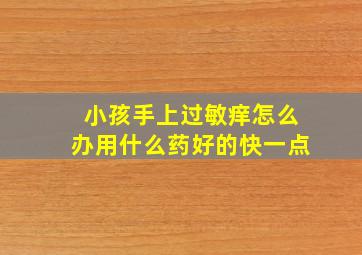 小孩手上过敏痒怎么办用什么药好的快一点